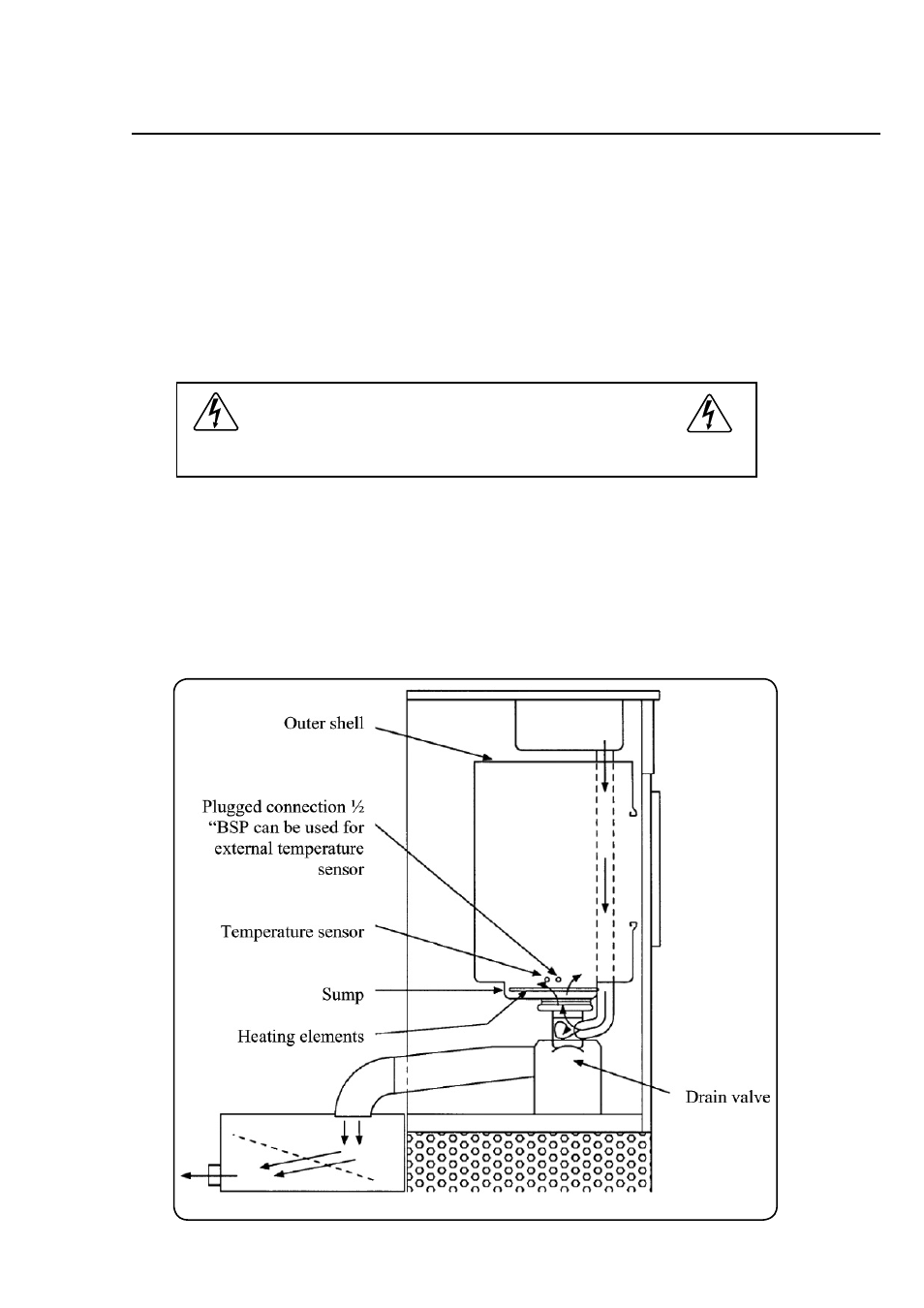 Outer shell

Plugged connection ½ “BSP can be used for external temperature sensor

Temperature sensor

Sump

Heating elements

Drain valve